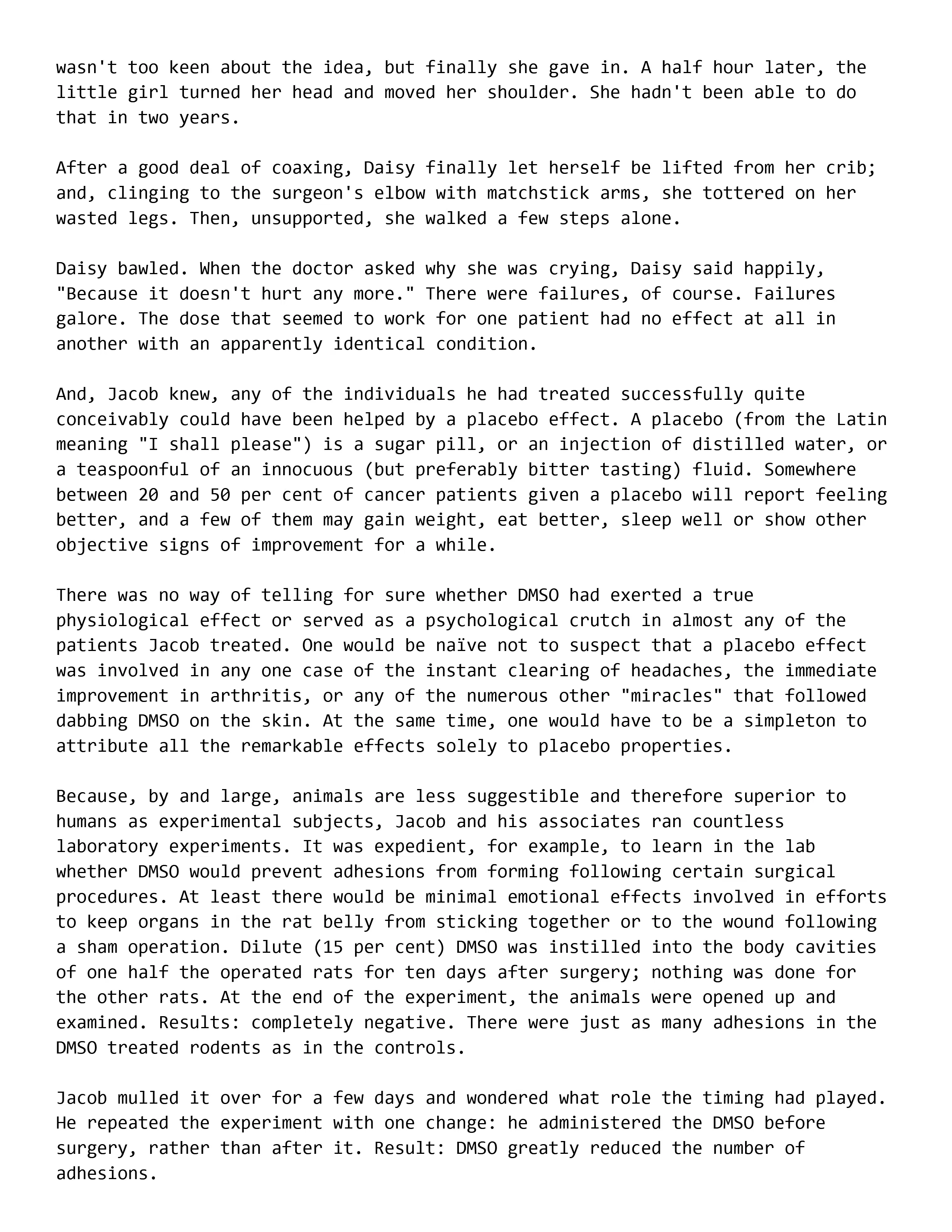 wasn't too keen about the idea, but finally she gave in. A half hour later, the little girl turned her head and moved her shoulder. She hadn't been able to do that in two years.

After a good deal of coaxing, Daisy finally let herself be lifted from her crib; and, clinging to the surgeon's elbow with matchstick arms, she tottered on her wasted legs. Then, unsupported, she walked a few steps alone.

Daisy bawled. When the doctor asked why she was crying, Daisy said happily, "Because it doesn't hurt any more." There were failures, of course. Failures galore. The dose that seemed to work for one patient had no effect at all in another with an apparently identical condition.

And, Jacob knew, any of the individuals he had treated successfully quite conceivably could have been helped by a placebo effect. A placebo (from the Latin meaning "I shall please") is a sugar pill, or an injection of distilled water, or a teaspoonful of an innocuous (but preferably bitter tasting) fluid. Somewhere between 20 and 50 per cent of cancer patients given a placebo will report feeling better, and a few of them may gain weight, eat better, sleep well or show other objective signs of improvement for a while.

There was no way of telling for sure whether DMSO had exerted a true physiological effect or served as a psychological crutch in almost any of the patients Jacob treated. One would be naïve not to suspect that a placebo effect was involved in any one case of the instant clearing of headaches, the immediate improvement in arthritis, or any of the numerous other "miracles" that followed dabbing DMSO on the skin. At the same time, one would have to be a simpleton to attribute all the remarkable effects solely to placebo properties.

Because, by and large, animals are less suggestible and therefore superior to humans as experimental subjects, Jacob and his associates ran countless laboratory experiments. It was expedient, for example, to learn in the lab whether DMSO would prevent adhesions from forming following certain surgical procedures. At least there would be minimal emotional effects involved in efforts to keep organs in the rat belly from sticking together or to the wound following a sham operation. Dilute (15 per cent) DMSO was instilled into the body cavities of one half the operated rats for ten days after surgery; nothing was done for the other rats. At the end of the experiment, the animals were opened up and examined. Results: completely negative. There were just as many adhesions in the DMSO treated rodents as in the controls.

Jacob mulled it over for a few days and wondered what role the timing had played. He repeated the experiment with one change: he administered the DMSO before surgery, rather than after it. Result: DMSO greatly reduced the number of adhesions.